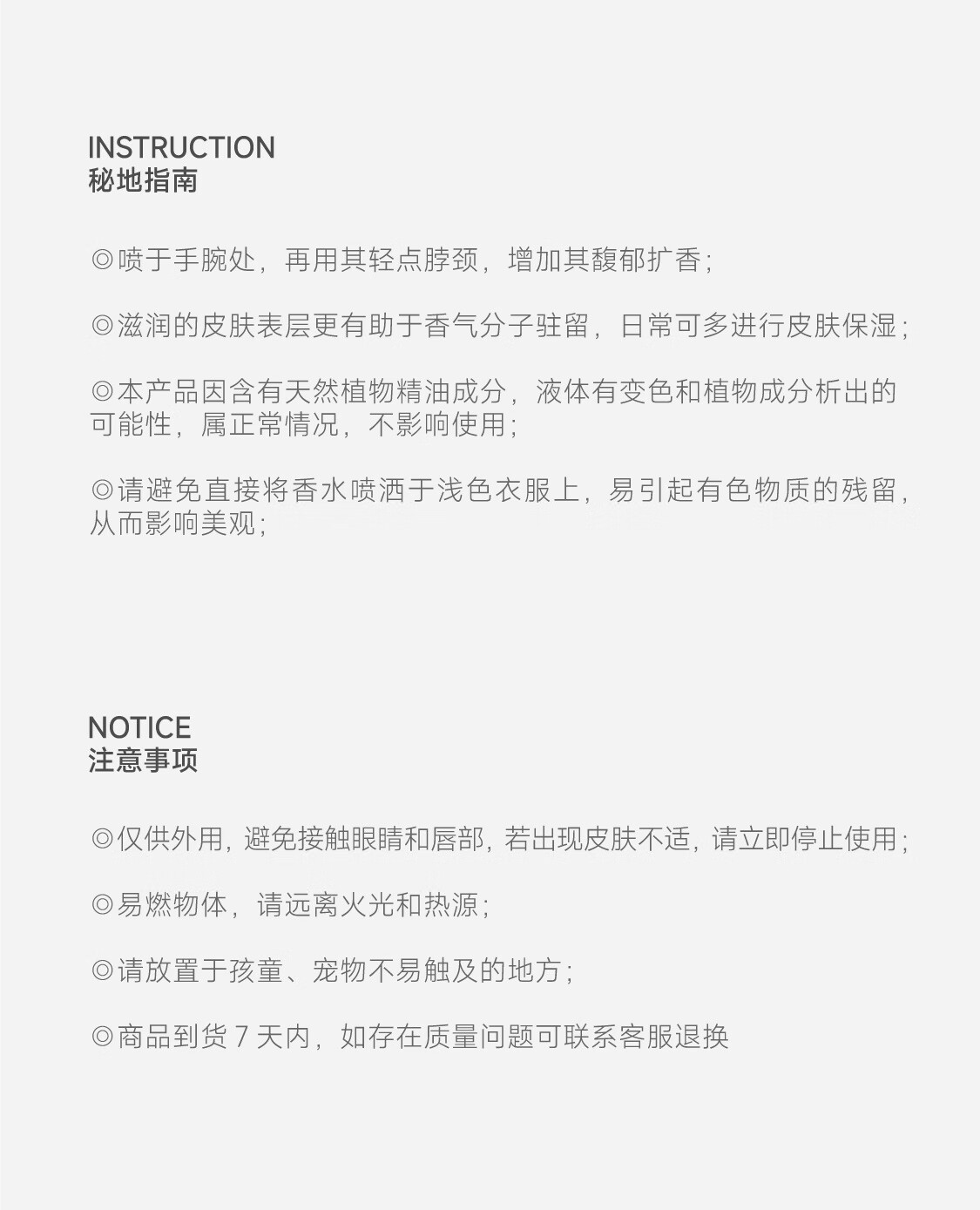 INSTRUCTION
秘地指南

◎喷于手腕处，再用其轻点脖颈，增加其馥郁扩香；

◎滋润的皮肤表层更有助于香气分子驻留，日常可多进行皮肤保湿；

◎本产品因含有天然植物精油成分，液体有变色和植物成分析出的可能性，属正常情况，不影响使用；

◎请避免直接将香水喷洒于浅色衣服上，易引起有色物质的残留，从而影响美观；

NOTICE
注意事项

◎仅供外用，避免接触眼睛和唇部，若出现皮肤不适，请立即停止使用；

◎易燃物体，请远离火光和热源；

◎请放置于孩童、宠物不易触及的地方；

◎商品到货 7 天内，如存在质量问题可联系客服退换